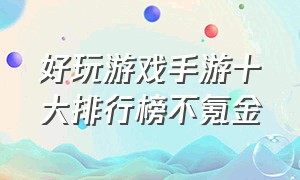 好玩游戏手游十大排行榜不氪金